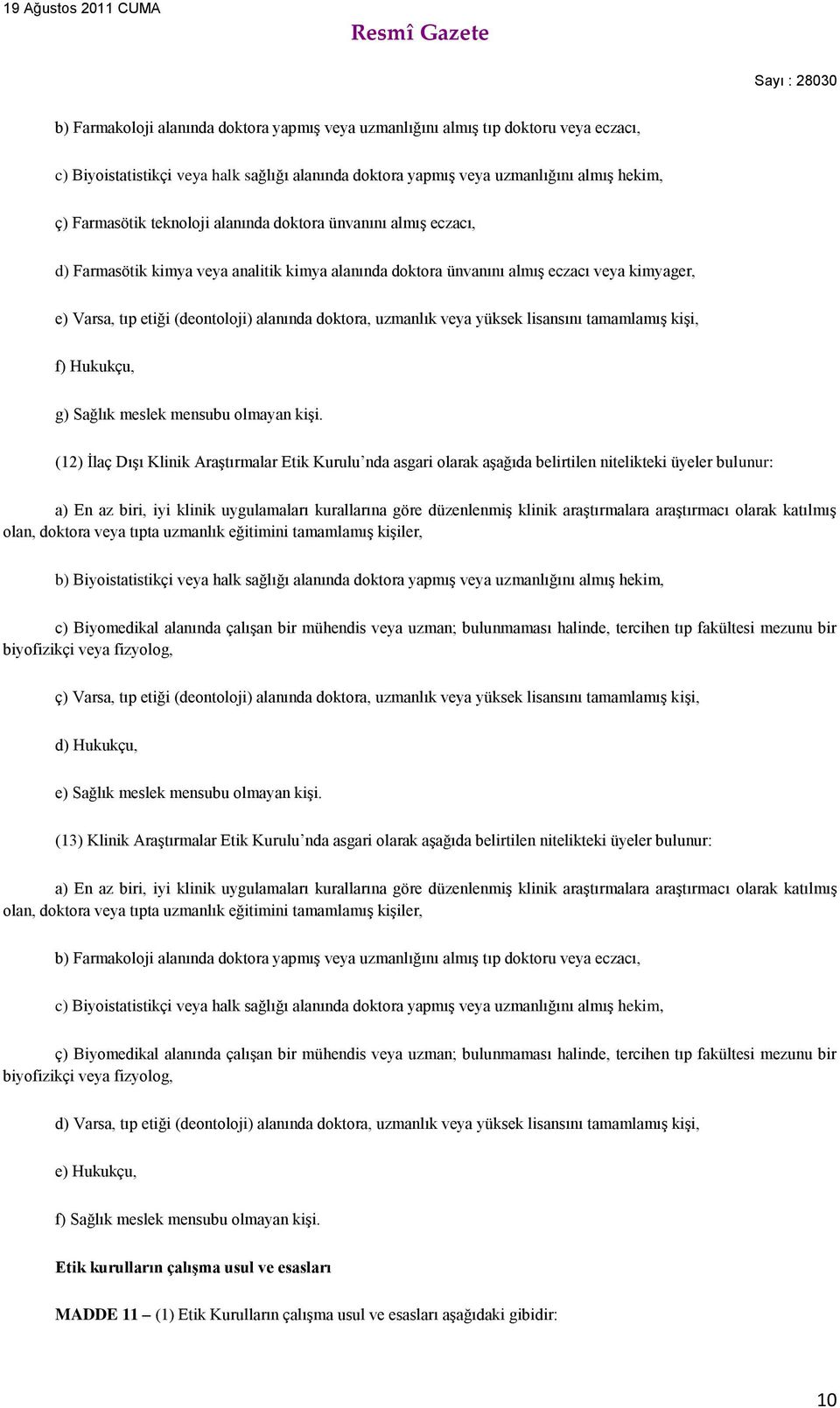 19 Ağustos 2011 CUMA

Resmî Gazete

Sayı : 28030

b) Farmakoloji alanında doktora yapmış veya uzmanlığını almış tıp doktoru veya eczacı,

c) Biyoistatistikçi veya halk sağlığı alanında doktora yapmış veya uzmanlığını almış hekim,

ç) Farmasötik teknoloji alanında doktora ünvanını almış eczacı,

d) Farmasötik kimya veya analitik kimya alanında doktora ünvanını almış eczacı veya kimyager,

e) Varsa, tıp etiği (deontoloji) alanında doktora, uzmanlık veya yüksek lisansını tamamlamış kişi,

f) Hukukçu,

g) Sağlık meslek mensubu olmayan kişi.

(12) İlaç Dışı Klinik Araştırmalar Etik Kurulu’nda asgari olarak aşağıda belirtilen nitelikteki üyeler bulunur:

a) En az biri, iyi klinik uygulamaları kurallarına göre düzenlenmiş klinik araştırmalara araştırmacı olarak katılmış olan, doktora veya tıpta uzmanlık eğitimini tamamlamış kişiler,

b) Biyoistatistikçi veya halk sağlığı alanında doktora yapmış veya uzmanlığını almış hekim,

c) Biyomedikal alanında çalışan bir mühendis veya uzman; bulunmaması halinde, tercihen tıp fakültesi mezunu bir biyofizikçi veya fizyolog,

ç) Varsa, tıp etiği (deontoloji) alanında doktora, uzmanlık veya yüksek lisansını tamamlamış kişi,

d) Hukukçu,

e) Sağlık meslek mensubu olmayan kişi.

(13) Klinik Araştırmalar Etik Kurulu’nda asgari olarak aşağıda belirtilen nitelikteki üyeler bulunur:

a) En az biri, iyi klinik uygulamaları kurallarına göre düzenlenmiş klinik araştırmalara araştırmacı olarak katılmış olan, doktora veya tıpta uzmanlık eğitimini tamamlamış kişiler,

b) Farmakoloji alanında doktora yapmış veya uzmanlığını almış tıp doktoru veya eczacı,

c) Biyoistatistikçi veya halk sağlığı alanında doktora yapmış veya uzmanlığını almış hekim,

ç) Biyomedikal alanında çalışan bir mühendis veya uzman; bulunmaması halinde, tercihen tıp fakültesi mezunu bir biyofizikçi veya fizyolog,

d) Varsa, tıp etiği (deontoloji) alanında doktora, uzmanlık veya yüksek lisansını tamamlamış kişi,

e) Hukukçu,

f) Sağlık meslek mensubu olmayan kişi.

Etik kurulların çalışma usul ve esasları

MADDE 11 – (1) Etik Kurulların çalışma usul ve esasları aşağıdaki gibidir:

10